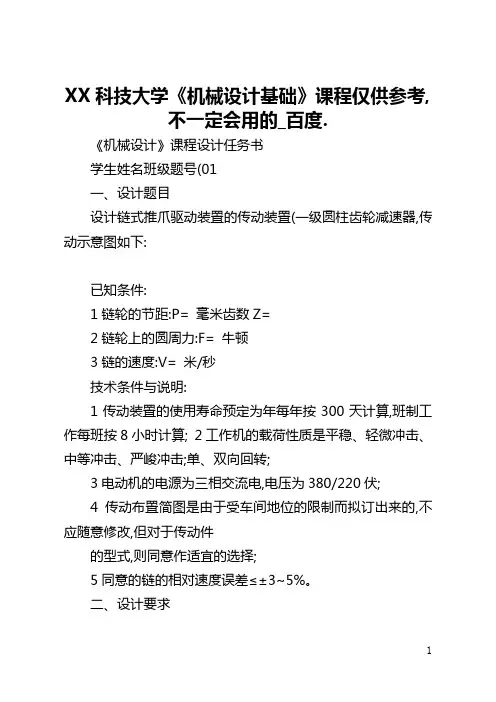 XX 科技大学《机械设计基础》课程仅供参考,不一定会用的_百度.

《机械设计》课程设计任务书

学生姓名班级题号(01

一、设计题目

设计链式推爪驱动装置的传动装置(一级圆柱齿轮减速器,传动示意图如下:

已知条件:

1 链轮的节距:P= 毫米齿数 Z=

2 链轮上的圆周力:F= 牛顿

3 链的速度:V= 米/秒

技术条件与说明:

1 传动装置的使用寿命预定为年每年按 300 天计算,班制工作每班按 8 小时计算; 2 工作机的载荷性质是平稳、轻微冲击、中等冲击、严峻冲击;单、双向回转;

3 电动机的电源为三相交流电,电压为 380/220 伏;

4 传动布置简图是由于受车间地位的限制而拟订出来的,不应随意修改,但对于传动件

的型式,则同意作适宜的选择;

5 同意的链的相对速度误差≤±3~5%。

二、设计要求

1